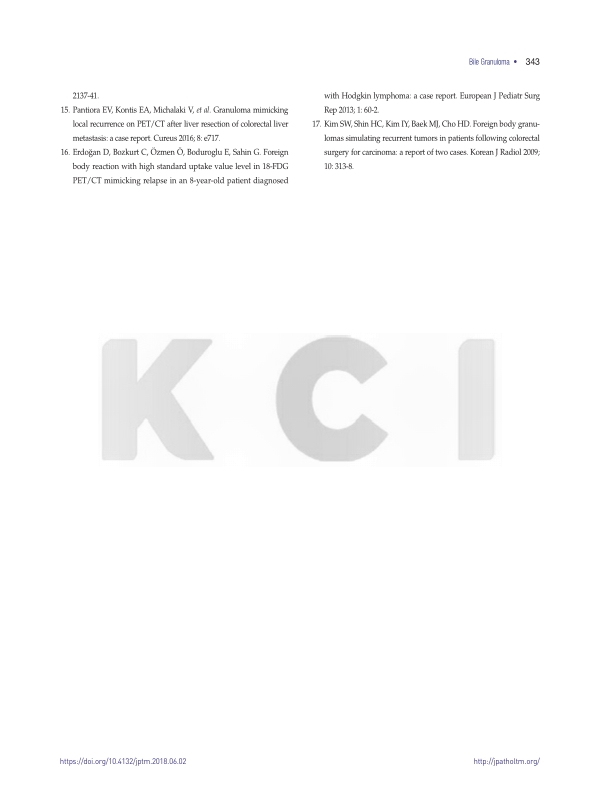 Bile Granuloma • 343

2137-41.

15. Pantiora EV, Kontis EA, Michalaki V, et al. Granuloma mimicking local recurrence on PET/CT after liver resection of colorectal liver metastasis: a case report. Cureus 2016; 8: e717.

16. Erdoğan D, Bozkurt C, Özmen Ö, Boduroglu E, Sahin G. Foreign body reaction with high standard uptake value level in 18-FDG PET/CT mimicking relapse in an 8-year-old patient diagnosed with Hodgkin lymphoma: a case report. European J Pediatr Surg Rep 2013; 1: 60-2.

17. Kim SW, Shin HC, Kim IY, Baek MJ, Cho HD. Foreign body granulomas simulating recurrent tumors in patients following colorectal surgery for carcinoma: a report of two cases. Korean J Radiol 2009; 10: 313-8.

https://doi.org/10.4132/jptm.2018.06.02

http://jpatholtm.org/

KCI